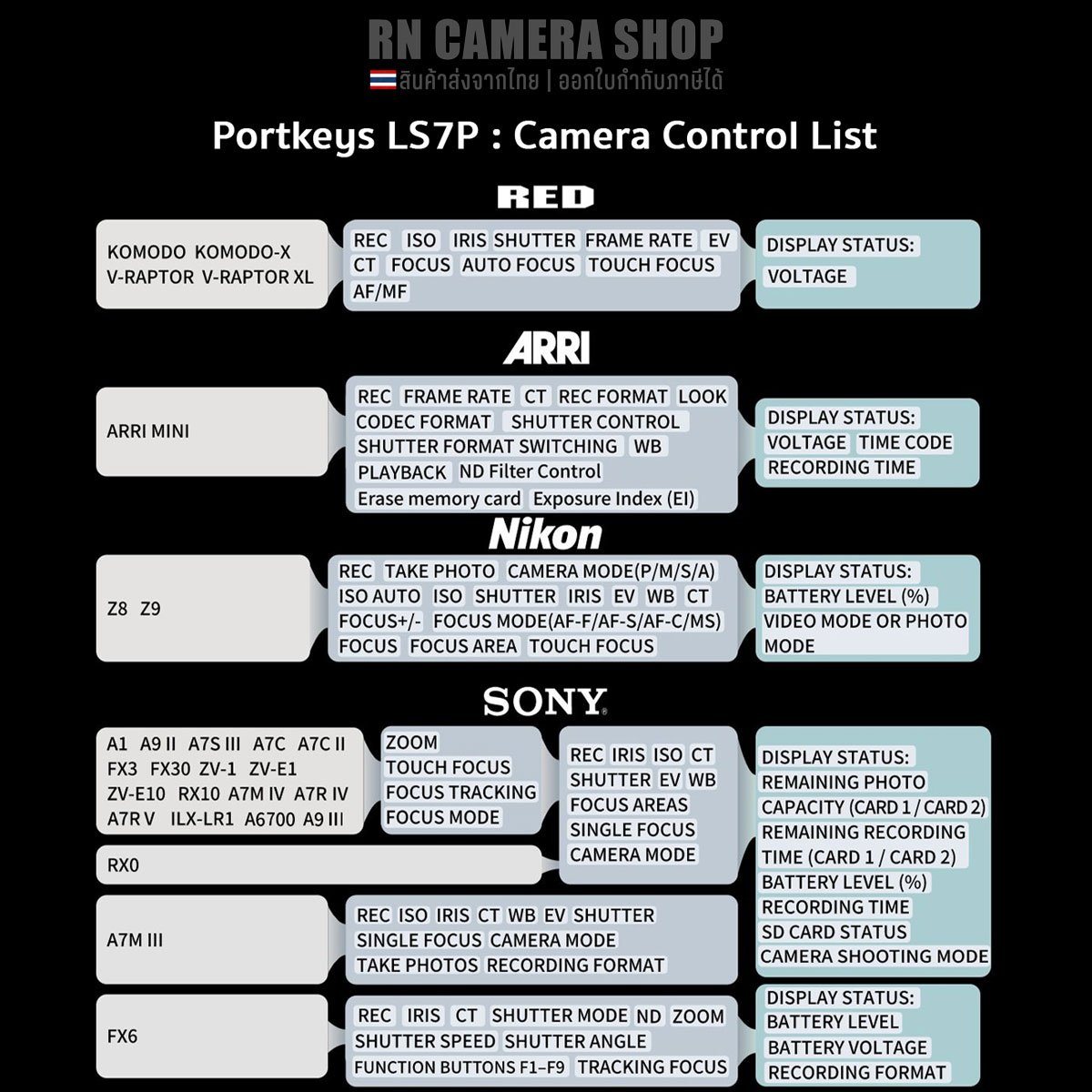 RN CAMERA SHOP
สินค้าส่งจากไทย | ออกใบกำกับภาษีได้

Portkeys LS7P : Camera Control List

RED

KOMODO KOMODO-X V-RAPTOR V-RAPTOR XL

REC ISO IRIS SHUTTER FRAME RATE EV CT FOCUS AUTO FOCUS TOUCH FOCUS AF/MF

DISPLAY STATUS: VOLTAGE

ARRI

ARRI MINI

REC FRAME RATE CT REC FORMAT LOOK CODEC FORMAT SHUTTER CONTROL SHUTTER FORMAT SWITCHING WB PLAYBACK ND Filter Control Erase memory card Exposure Index (EI)

DISPLAY STATUS: VOLTAGE TIME CODE RECORDING TIME

Nikon

Z8 Z9

REC TAKE PHOTO CAMERA MODE(P/M/S/A) ISO AUTO ISO SHUTTER IRIS EV WB CT FOCUS+/- FOCUS MODE(AF-F/AF-S/AF-C/MS) FOCUS FOCUS AREA TOUCH FOCUS

DISPLAY STATUS: BATTERY LEVEL (%) VIDEO MODE OR PHOTO MODE

SONY

A1 A9 II A7S III A7C A7C II FX3 FX30 ZV-1 ZV-E1 ZV-E10 RX10 A7M IV A7R IV A7R V ILX-LR1 A6700 A9 III

ZOOM TOUCH FOCUS FOCUS TRACKING FOCUS MODE

RX0

REC IRIS ISO CT SHUTTER EV WB FOCUS AREAS SINGLE FOCUS CAMERA MODE

DISPLAY STATUS: REMAINING PHOTO CAPACITY (CARD 1 / CARD 2) REMAINING RECORDING TIME (CARD 1 / CARD 2) BATTERY LEVEL (%) RECORDING TIME SD CARD STATUS CAMERA SHOOTING MODE

A7M III

REC ISO IRIS CT WB EV SHUTTER SINGLE FOCUS CAMERA MODE TAKE PHOTOS RECORDING FORMAT

FX6

REC IRIS CT SHUTTER MODE ND ZOOM SHUTTER SPEED SHUTTER ANGLE FUNCTION BUTTONS F1–F9 TRACKING FOCUS

DISPLAY STATUS: BATTERY LEVEL BATTERY VOLTAGE RECORDING FORMAT